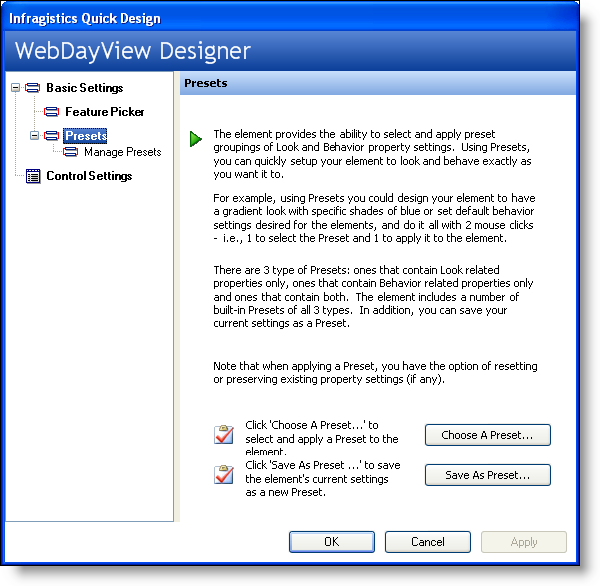 Infragistics Quick Design

WebDayView Designer

Basic Settings
Feature Picker
Presets
Manage Presets
Control Settings

Presets

The element provides the ability to select and apply preset groupings of Look and Behavior property settings. Using Presets, you can quickly setup your element to look and behave exactly as you want it to.

For example, using Presets you could design your element to have a gradient look with specific shades of blue or set default behavior settings desired for the elements, and do it all with 2 mouse clicks - i.e., 1 to select the Preset and 1 to apply it to the element.

There are 3 type of Presets: ones that contain Look related properties only, ones that contain Behavior related properties only and ones that contain both. The element includes a number of built-in Presets of all 3 types. In addition, you can save your current settings as a Preset.

Note that when applying a Preset, you have the option of resetting or preserving existing property settings (if any).

Click 'Choose A Preset...' to select and apply a Preset to the element.

Choose A Preset...

Click 'Save As Preset ...' to save the element's current settings as a new Preset.

Save As Preset...

OK

Cancel

Apply